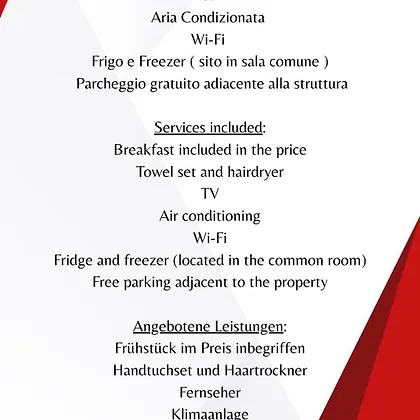 Aria Condizionata
Wi-Fi
Frigo e Freezer ( sito in sala comune )
Parcheggio gratuito adiacente alla struttura

Services included:
Breakfast included in the price
Towel set and hairdryer
TV
Air conditioning
Wi-Fi
Fridge and freezer (located in the common room)
Free parking adjacent to the property

Angebotene Leistungen:
Frühstück im Preis inbegriffen
Handtuchset und Haartrockner
Fernseher
Klimaanlage